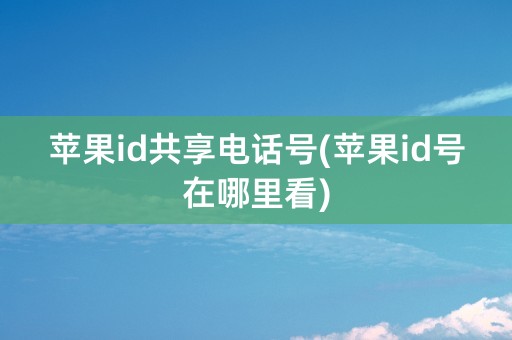 苹果id共享电话号(苹果id号在哪里看)